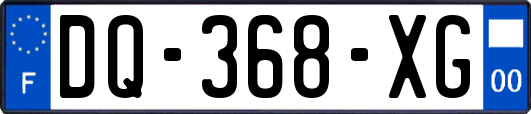 F
DQ-368-XG
00